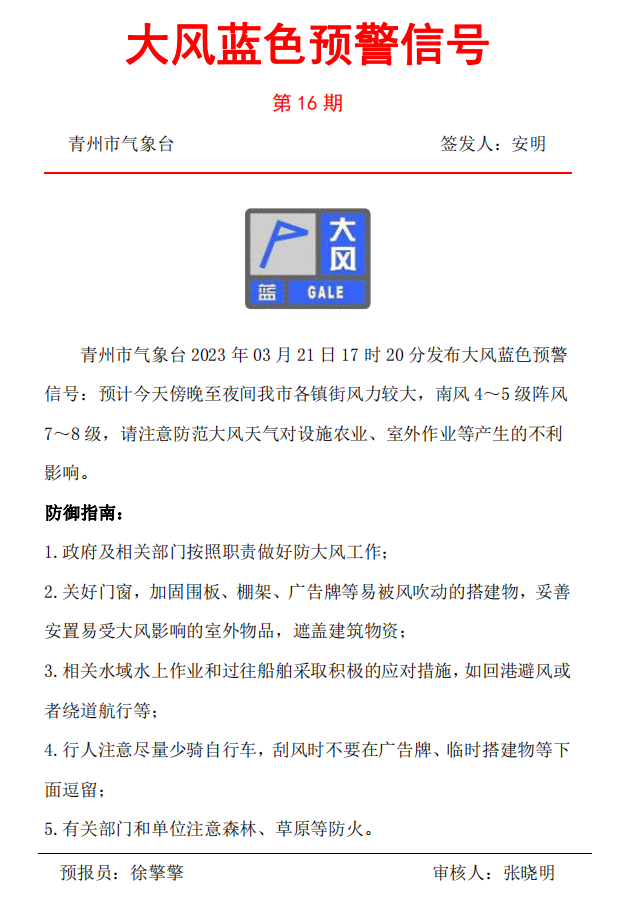 大风蓝色预警信号

第 16 期

青州市气象台

签发人：安明

大风
蓝
GALE

青州市气象台 2023 年 03 月 21 日 17 时 20 分发布大风蓝色预警信号：预计今天傍晚至夜间我市各镇街风力较大，南风 4～5 级阵风 7～8 级，请注意防范大风天气对设施农业、室外作业等产生的不利影响。

防御指南：

1.政府及相关部门按照职责做好防大风工作；

2.关好门窗，加固围板、棚架、广告牌等易被风吹动的搭建物，妥善安置易受大风影响的室外物品，遮盖建筑物资；

3.相关水域水上作业和过往船舶采取积极的应对措施，如回港避风或者绕道航行等；

4.行人注意尽量少骑自行车，刮风时不要在广告牌、临时搭建物等下面逗留；

5.有关部门和单位注意森林、草原等防火。

预报员：徐擎擎

审核人：张晓明